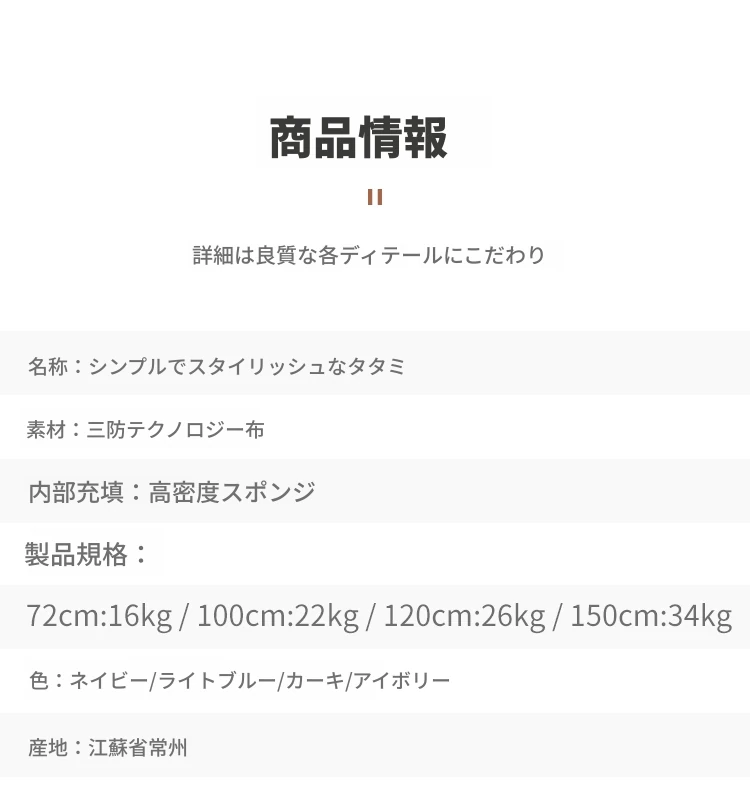 商品情報

詳細は良質な各ディテールにこだわり

名称：シンプルでスタイリッシュなタタミ

素材：三防テクノロジー布

内部充填：高密度スポンジ

製品規格：

72cm:16kg / 100cm:22kg / 120cm:26kg / 150cm:34kg

色：ネイビー/ライトブルー/カーキ/アイボリー

産地：江蘇省常州